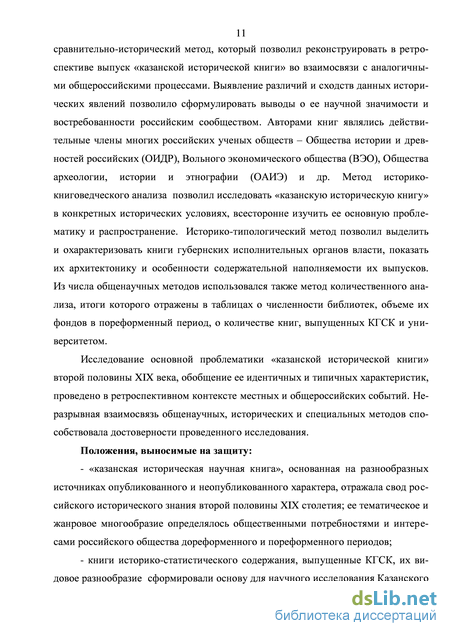 11

сравнительно-исторический метод, который позволил реконструировать в ретроспективе выпуск «казанской исторической книги» во взаимосвязи с аналогичными общероссийскими процессами. Выявление различий и сходств данных исторических явлений позволило сформулировать выводы о ее научной значимости и востребованности российским сообществом. Авторами книг являлись действительные члены многих российских ученых обществ – Общества истории и древностей российских (ОИДР), Вольного экономического общества (ВЭО), Общества археологии, истории и этнографии (ОАИЭ) и др. Метод историко-книговедческого анализа позволил исследовать «казанскую историческую книгу» в конкретных исторических условиях, всесторонне изучить ее основную проблематику и распространение. Историко-типологический метод позволил выделить и охарактеризовать книги губернских исполнительных органов власти, показать их архитектонику и особенности содержательной наполняемости их выпусков. Из числа общенаучных методов использовался также метод количественного анализа, итоги которого отражены в таблицах о численности библиотек, объеме их фондов в пореформенный период, о количестве книг, выпущенных КГСК и университетом.

Исследование основной проблематики «казанской исторической книги» второй половины XIX века, обобщение ее идентичных и типичных характеристик, проведено в ретроспективном контексте местных и общероссийских событий. Неразрывная взаимосвязь общенаучных, исторических и специальных методов способствовала достоверности проведенного исследования.

Положения, выносимые на защиту:

- «казанская историческая научная книга», основанная на разнообразных источниках опубликованного и неопубликованного характера, отражала свод российского исторического знания второй половины XIX столетия; ее тематическое и жанровое многообразие определялось общественными потребностями и интересами российского общества дореформенного и пореформенного периодов;

- книги историко-статистического содержания, выпущенные КГСК, их видовое разнообразие сформировали основу для научного исследования Казанского

dsLib.net
библиотека диссертаций